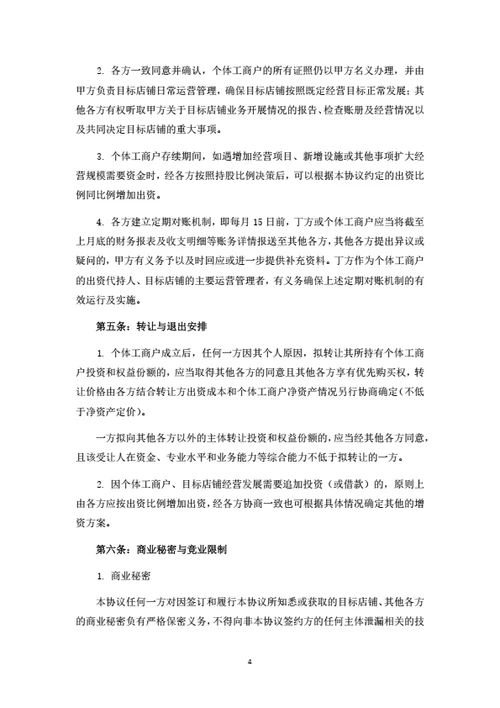 2. 各方一致同意并确认，个体工商户的所有证照仍以甲方名义办理，并由甲方负责目标店铺日常运营管理，确保目标店铺按照既定经营目标正常发展；其他各方有权听取甲方关于目标店铺业务开展情况的报告、检查账册及经营情况以及共同决定目标店铺的重大事项。

3. 个体工商户存续期间，如遇增加经营项目、新增设施或其他事项扩大经营规模需要资金时，经各方按照持股比例决策后，可以根据本协议约定的出资比例同比例增加出资。

4. 各方建立定期对账机制，即每月 15 日前，丁方或个体工商户应当将截至上月底的财务报表及收支明细等账务详情报送至其他各方，其他各方提出异议或疑问的，甲方有义务予以及时回应或进一步提供补充资料。丁方作为个体工商户的出资代持人、目标店铺的主要运营管理者，有义务确保上述定期对账机制的有效运行及实施。

第五条：转让与退出安排

1. 个体工商户成立后，任何一方因其个人原因，拟转让其所持有个体工商户投资和权益份额的，应当取得其他各方的同意且其他各方享有优先购买权，转让价格由各方结合转让方出资成本和个体工商户净资产情况另行协商确定（不低于净资产定价）。

一方拟向其他各方以外的主体转让投资和权益份额的，应当经其他各方同意，且该受让人在资金、专业水平和业务能力等综合能力不低于拟转让的一方。

2. 因个体工商户、目标店铺经营发展需要追加投资（或借款）的，原则上由各方应按出资比例增加出资，经各方协商一致也可根据具体情况确定其他的增资方案。

第六条：商业秘密与竞业限制

1. 商业秘密

本协议任何一方对因签订和履行本协议所知悉或获取的目标店铺、其他各方的商业秘密负有严格保密义务，不得向非本协议签约方的任何主体泄漏相关的技

4